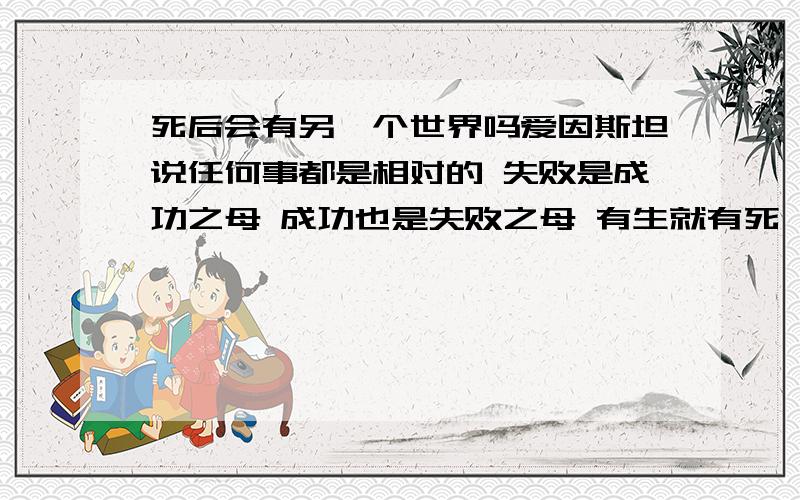 死后会有另一个世界吗爱因斯坦说任何事都是相对的 失败是成功之母 成功也是失败之母 有生就有死